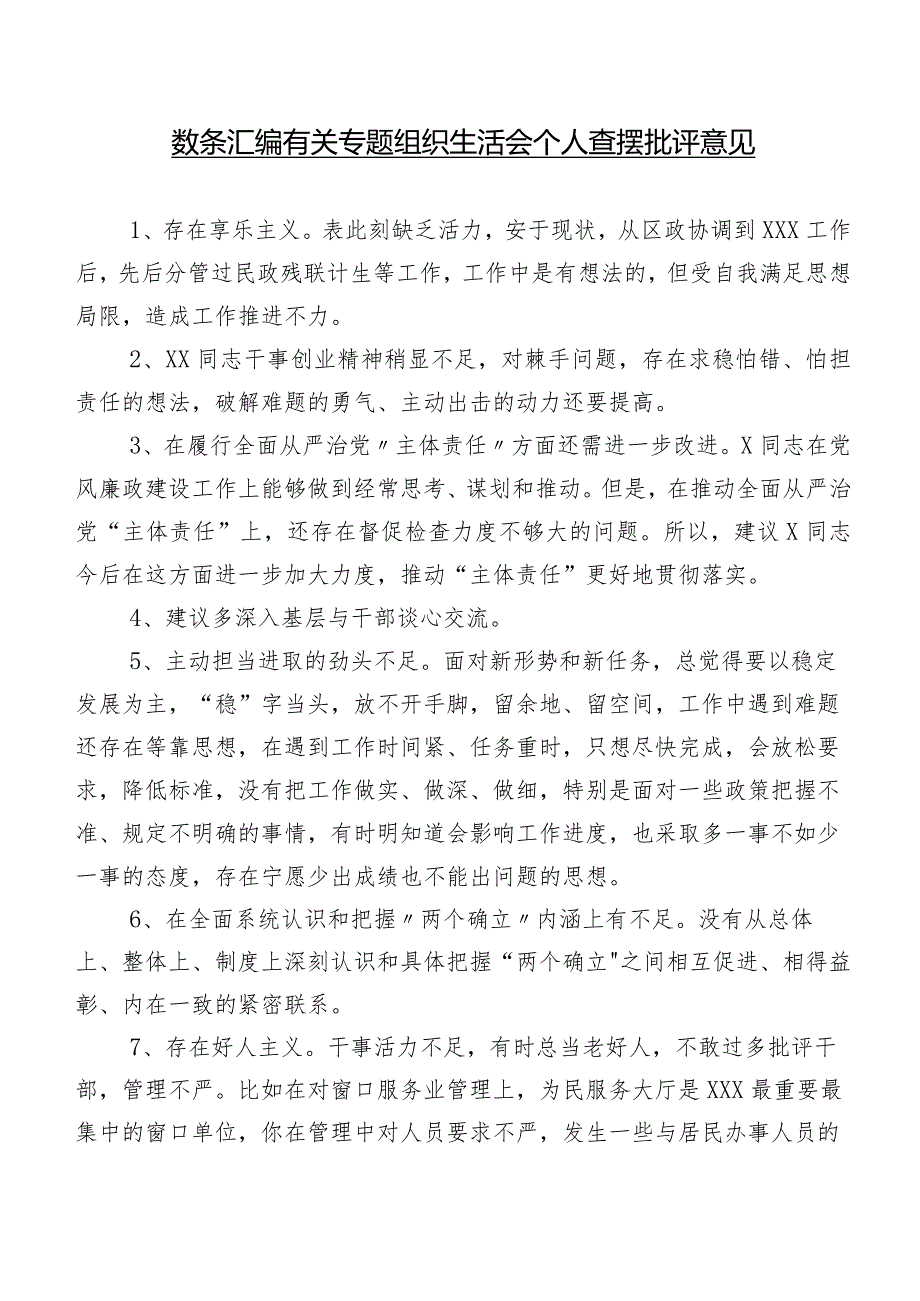 数条汇编有关专题组织生活会个人查摆批评意见

1、存在享乐主义。表此刻缺乏活力，安于现状，从区政协调到XXX工作后，先后分管过民政残联计生等工作，工作中是有想法的，但受自我满足思想局限，造成工作推进不力。

2、XX同志干事创业精神稍显不足，对棘手问题，存在求稳怕错、怕担责任的想法，破解难题的勇气、主动出击的动力还要提高。

3、在履行全面从严治党〃主体责任〃方面还需进一步改进。X同志在党风廉政建设工作上能够做到经常思考、谋划和推动。但是，在推动全面从严治党“主体责任”上，还存在督促检查力度不够大的问题。所以，建议X同志今后在这方面进一步加大力度，推动“主体责任”更好地贯彻落实。

4、建议多深入基层与干部谈心交流。

5、主动担当进取的劲头不足。面对新形势和新任务，总觉得要以稳定发展为主，“稳”字当头，放不开手脚，留余地、留空间，工作中遇到难题还存在等靠思想，在遇到工作时间紧、任务重时，只想尽快完成，会放松要求，降低标准，没有把工作做实、做深、做细，特别是面对一些政策把握不准、规定不明确的事情，有时明知道会影响工作进度，也采取多一事不如少一事的态度，存在宁愿少出成绩也不能出问题的思想。

6、在全面系统认识和把握〃两个确立〃内涵上有不足。没有从总体上、整体上、制度上深刻认识和具体把握“两个确立"之间相互促进、相得益彰、内在一致的紧密联系。

7、存在好人主义。干事活力不足，有时总当老好人，不敢过多批评干部，管理不严。比如在对窗口服务业管理上，为民服务大厅是XXX最重要最集中的窗口单位，你在管理中对人员要求不严，发生一些与居民办事人员的